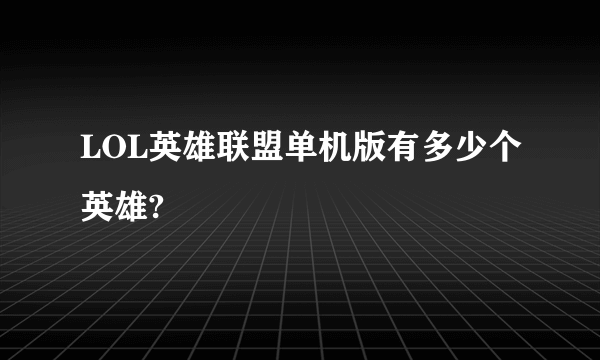 LOL英雄联盟单机版有多少个英雄?